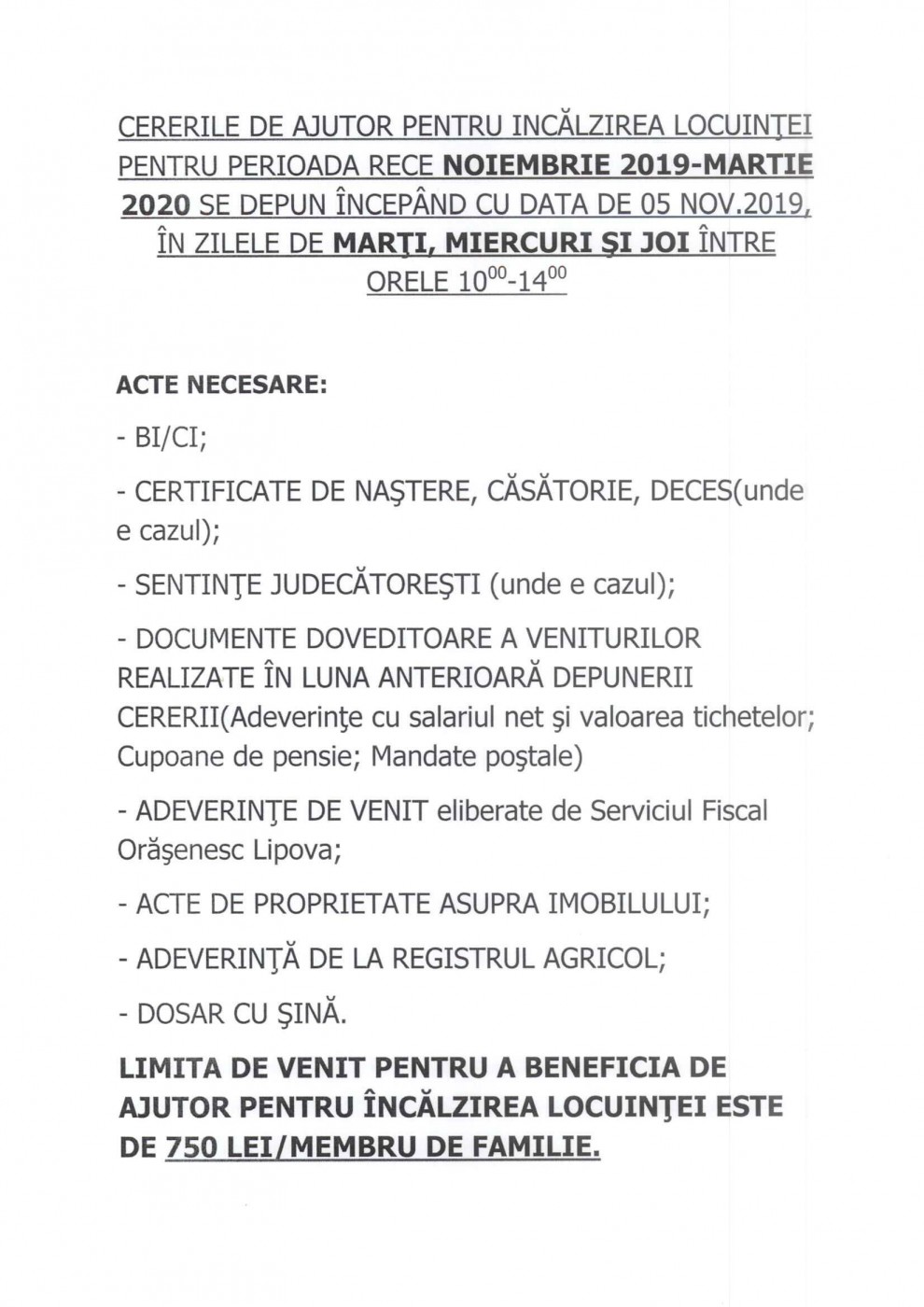 CERERILE DE AJUTOR PENTRU INCĂLZIREA LOCUINŢEI PENTRU PERIOADA RECE NOIEMBRIE 2019-MARTIE 2020 SE DEPUN ÎNCEPÂND CU DATA DE 05 NOV.2019, ÎN ZILELE DE MARŢI, MIERCURI ŞI JOI ÎNTRE ORELE $10^{00}$-$14^{00}$

ACTE NECESARE:

- BI/CI;

- CERTIFICATE DE NAŞTERE, CĂSĂTORIE, DECES(unde e cazul);

- SENTINŢE JUDECĂTOREŞTI (unde e cazul);

- DOCUMENTE DOVEDITOARE A VENITURILOR REALIZATE ÎN LUNA ANTERIOARĂ DEPUNERII CERERII(Adeverinţe cu salariul net şi valoarea tichetelor; Cupoane de pensie; Mandate poştale)

- ADEVERINŢE DE VENIT eliberate de Serviciul Fiscal Orăşenesc Lipova;

- ACTE DE PROPRIETATE ASUPRA IMOBILULUI;

- ADEVERINŢĂ DE LA REGISTRUL AGRICOL;

- DOSAR CU ŞINĂ.

LIMITA DE VENIT PENTRU A BENEFICIA DE AJUTOR PENTRU ÎNCĂLZIREA LOCUINŢEI ESTE DE 750 LEI/MEMBRU DE FAMILIE.